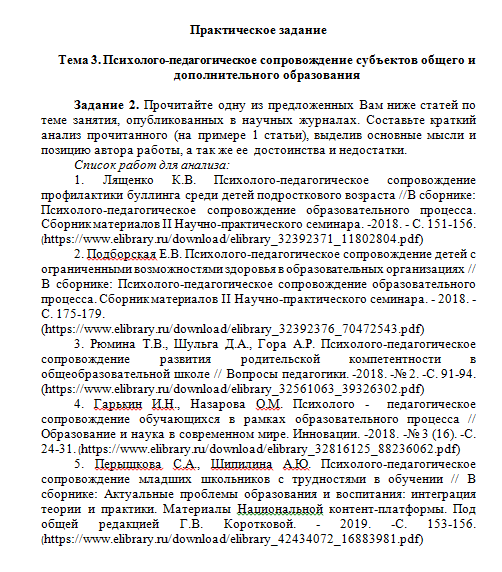 Практическое задание

Тема 3. Психолого-педагогическое сопровождение субъектов общего и дополнительного образования

Задание 2. Прочитайте одну из предложенных Вам ниже статей по теме занятия, опубликованных в научных журналах. Составьте краткий анализ прочитанного (на примере 1 статьи), выделив основные мысли и позицию автора работы, а так же ее достоинства и недостатки.

Список работ для анализа:

1. Лященко К.В. Психолого-педагогическое сопровождение профилактики буллинга среди детей подросткового возраста //В сборнике: Психолого-педагогическое сопровождение образовательного процесса. Сборник материалов II Научно-практического семинара. -2018. - С. 151-156. (https://www.elibrary.ru/download/elibrary_32392371_11802804.pdf)

2. Подборская Е.В. Психолого-педагогическое сопровождение детей с ограниченными возможностями здоровья в образовательных организациях // В сборнике: Психолого-педагогическое сопровождение образовательного процесса. Сборник материалов II Научно-практического семинара. - 2018. - С. 175-179. (https://www.elibrary.ru/download/elibrary_32392376_70472543.pdf)

3. Рюмина Т.В., Шульга Д.А., Гора А.Р. Психолого-педагогическое сопровождение развития родительской компетентности в общеобразовательной школе // Вопросы педагогики. -2018. -№ 2. -С. 91-94. (https://www.elibrary.ru/download/elibrary_32561063_39326302.pdf)

4. Гарькин И.Н., Назарова О.М. Психолого - педагогическое сопровождение обучающихся в рамках образовательного процесса // Образование и наука в современном мире. Инновации. -2018. -№ 3 (16). -С. 24-31. (https://www.elibrary.ru/download/elibrary_32816125_88236062.pdf)

5. Перышкова С.А., Шипилина А.Ю. Психолого-педагогическое сопровождение младших школьников с трудностями в обучении // В сборнике: Актуальные проблемы образования и воспитания: интеграция теории и практики. Материалы Национальной контент-платформы. Под общей редакцией Г.В. Коротковой. - 2019. -С. 153-156. (https://www.elibrary.ru/download/elibrary_42434072_16883981.pdf)